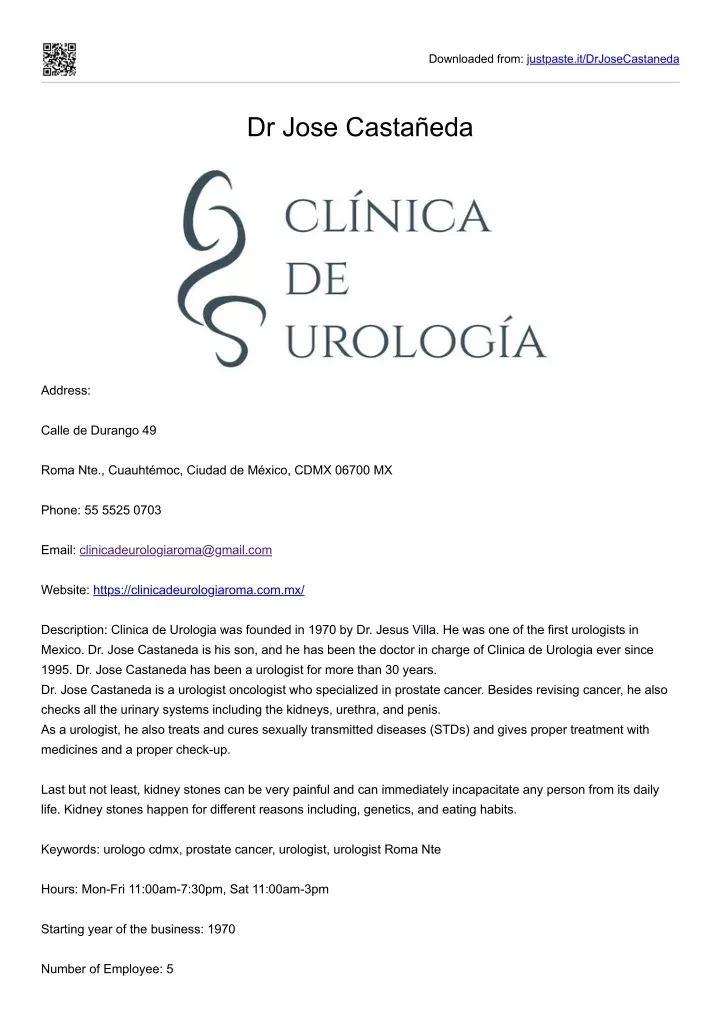 Downloaded from: justpaste.it/DrJoseCastaneda

Dr Jose Castañeda

CLÍNICA
DE
UROLOGÍA

Address:

Calle de Durango 49

Roma Nte., Cuauhtémoc, Ciudad de México, CDMX 06700 MX

Phone: 55 5525 0703

Email: clinicadeurologiaroma@gmail.com

Website: https://clinicadeurologiaroma.com.mx/

Description: Clinica de Urologia was founded in 1970 by Dr. Jesus Villa. He was one of the first urologists in Mexico. Dr. Jose Castaneda is his son, and he has been the doctor in charge of Clinica de Urologia ever since 1995. Dr. Jose Castaneda has been a urologist for more than 30 years.
Dr. Jose Castaneda is a urologist oncologist who specialized in prostate cancer. Besides revising cancer, he also checks all the urinary systems including the kidneys, urethra, and penis.
As a urologist, he also treats and cures sexually transmitted diseases (STDs) and gives proper treatment with medicines and a proper check-up.

Last but not least, kidney stones can be very painful and can immediately incapacitate any person from its daily life. Kidney stones happen for different reasons including, genetics, and eating habits.

Keywords: urologo cdmx, prostate cancer, urologist, urologist Roma Nte

Hours: Mon-Fri 11:00am-7:30pm, Sat 11:00am-3pm

Starting year of the business: 1970

Number of Employee: 5